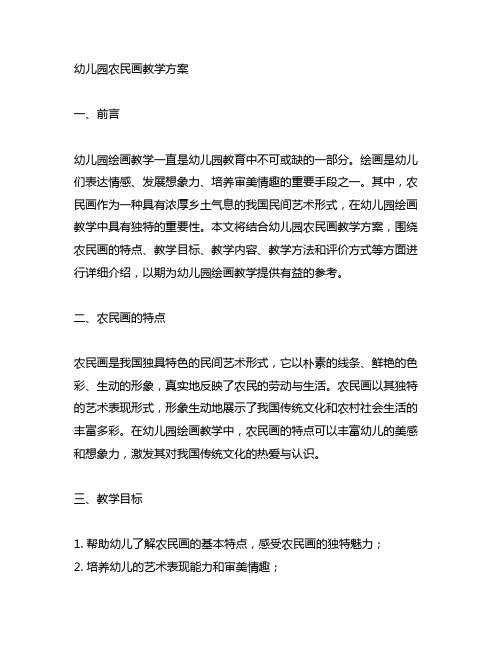 幼儿园农民画教学方案

一、前言

幼儿园绘画教学一直是幼儿园教育中不可或缺的一部分。绘画是幼儿们表达情感、发展想象力、培养审美情趣的重要手段之一。其中，农民画作为一种具有浓厚乡土气息的我国民间艺术形式，在幼儿园绘画教学中具有独特的重要性。本文将结合幼儿园农民画教学方案，围绕农民画的特点、教学目标、教学内容、教学方法和评价方式等方面进行详细介绍，以期为幼儿园绘画教学提供有益的参考。

二、农民画的特点

农民画是我国独具特色的民间艺术形式，它以朴素的线条、鲜艳的色彩、生动的形象，真实地反映了农民的劳动与生活。农民画以其独特的艺术表现形式，形象生动地展示了我国传统文化和农村社会生活的丰富多彩。在幼儿园绘画教学中，农民画的特点可以丰富幼儿的美感和想象力，激发其对我国传统文化的热爱与认识。

三、教学目标

1. 帮助幼儿了解农民画的基本特点，感受农民画的独特魅力；
2. 培养幼儿的艺术表现能力和审美情趣；